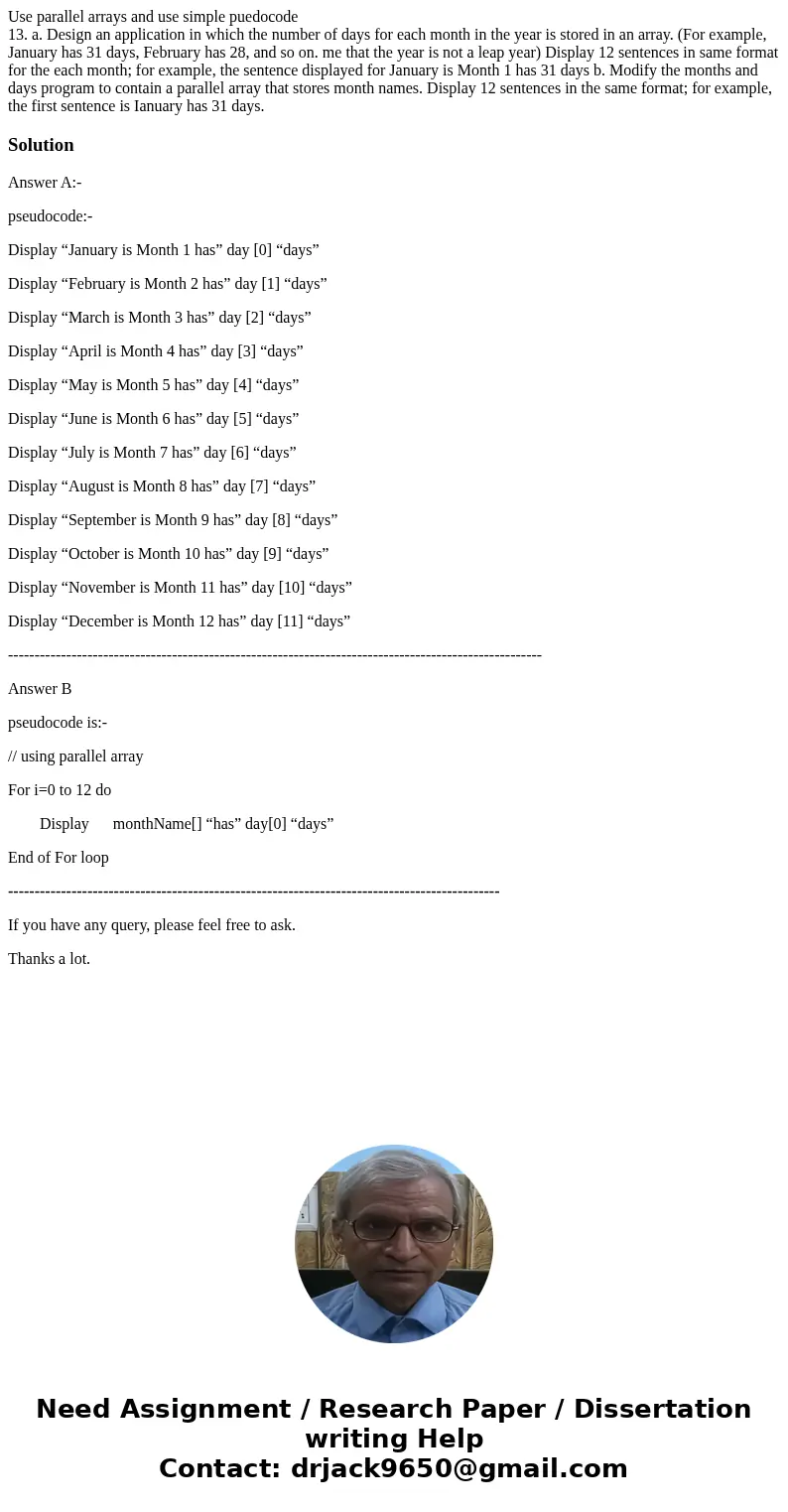 Use parallel arrays and use simple puedocode
13. a. Design an application in which the number of days for each month in the year is stored in an array. (For example, January has 31 days, February has 28, and so on. me that the year is not a leap year) Display 12 sentences in same format for the each month; for example, the sentence displayed for January is Month 1 has 31 days b. Modify the months and days program to contain a parallel array that stores month names. Display 12 sentences in the same format; for example, the first sentence is Ianuary has 31 days.

Solution

Answer A:-

pseudocode:-

Display “January is Month 1 has” day [0] “days”

Display “February is Month 2 has” day [1] “days”

Display “March is Month 3 has” day [2] “days”

Display “April is Month 4 has” day [3] “days”

Display “May is Month 5 has” day [4] “days”

Display “June is Month 6 has” day [5] “days”

Display “July is Month 7 has” day [6] “days”

Display “August is Month 8 has” day [7] “days”

Display “September is Month 9 has” day [8] “days”

Display “October is Month 10 has” day [9] “days”

Display “November is Month 11 has” day [10] “days”

Display “December is Month 12 has” day [11] “days”

----------------------------------------------------------------------------------------------------

Answer B

pseudocode is:-

// using parallel array

For i=0 to 12 do

Display monthName[] “has” day[0] “days”

End of For loop

--------------------------------------------------------------------------------------------

If you have any query, please feel free to ask.

Thanks a lot.

Need Assignment / Research Paper / Dissertation writing Help
Contact: drjack9650@gmail.com